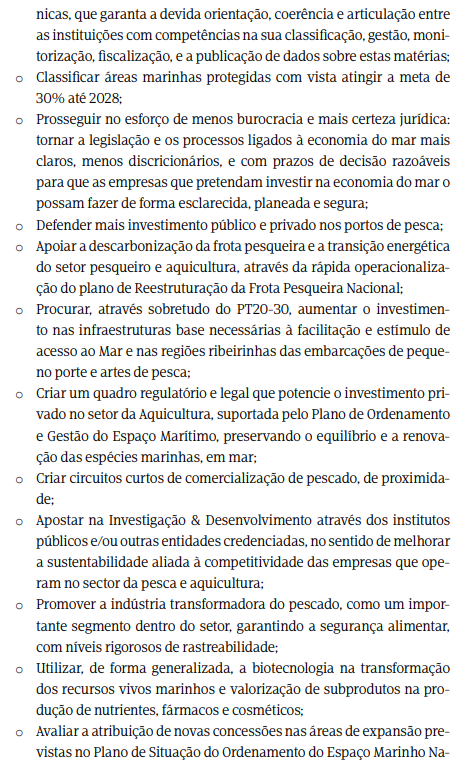 nicas, que garanta a devida orientação, coerência e articulação entre as instituições com competências na sua classificação, gestão, monitorização, fiscalização, e a publicação de dados sobre estas matérias;

○ Classificar áreas marinhas protegidas com vista atingir a meta de 30% até 2028;

○ Prosseguir no esforço de menos burocracia e mais certeza jurídica: tornar a legislação e os processos ligados à economia do mar mais claros, menos discricionários, e com prazos de decisão razoáveis para que as empresas que pretendam investir na economia do mar o possam fazer de forma esclarecida, planeada e segura;

○ Defender mais investimento público e privado nos portos de pesca;

○ Apoiar a descarbonização da frota pesqueira e a transição energética do setor pesqueiro e aquicultura, através da rápida operacionalização do plano de Reestruturação da Frota Pesqueira Nacional;

○ Procurar, através sobretudo do PT20-30, aumentar o investimento nas infraestruturas base necessárias à facilitação e estímulo de acesso ao Mar e nas regiões ribeirinhas das embarcações de pequeno porte e artes de pesca;

○ Criar um quadro regulatório e legal que potencie o investimento privado no setor da Aquicultura, suportada pelo Plano de Ordenamento e Gestão do Espaço Marítimo, preservando o equilíbrio e a renovação das espécies marinhas, em mar;

○ Criar circuitos curtos de comercialização de pescado, de proximidade;

○ Apostar na Investigação & Desenvolvimento através dos institutos públicos e/ou outras entidades credenciadas, no sentido de melhorar a sustentabilidade aliada à competitividade das empresas que operam no sector da pesca e aquicultura;

○ Promover a indústria transformadora do pescado, como um importante segmento dentro do setor, garantindo a segurança alimentar, com níveis rigorosos de rastreabilidade;

○ Utilizar, de forma generalizada, a biotecnologia na transformação dos recursos vivos marinhos e valorização de subprodutos na produção de nutrientes, fármacos e cosméticos;

○ Avaliar a atribuição de novas concessões nas áreas de expansão previstas no Plano de Situação do Ordenamento do Espaço Marinho Na-